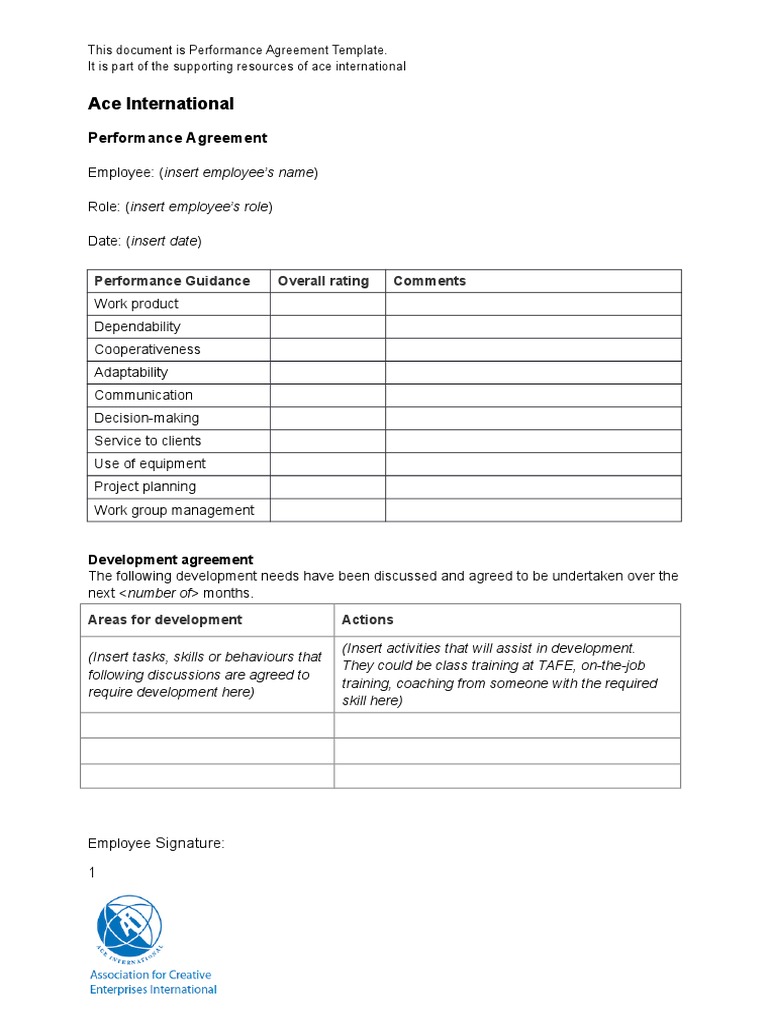 This document is Performance Agreement Template.
It is part of the supporting resources of ace international

Ace International

Performance Agreement

Employee: (insert employee's name)

Role: (insert employee's role)

Date: (insert date)

| Performance Guidance | Overall rating | Comments |
|---|---|---|
| Work product | | |
| Dependability | | |
| Cooperativeness | | |
| Adaptability | | |
| Communication | | |
| Decision-making | | |
| Service to clients | | |
| Use of equipment | | |
| Project planning | | |
| Work group management | | |

Development agreement
The following development needs have been discussed and agreed to be undertaken over the next <number of> months.

| Areas for development | Actions |
|---|---|
| (Insert tasks, skills or behaviours that following discussions are agreed to require development here) | (Insert activities that will assist in development. They could be class training at TAFE, on-the-job training, coaching from someone with the required skill here) |
| | |
| | |
| | |

Employee Signature:

1

ACE INTERNATIONAL

Association for Creative Enterprises International